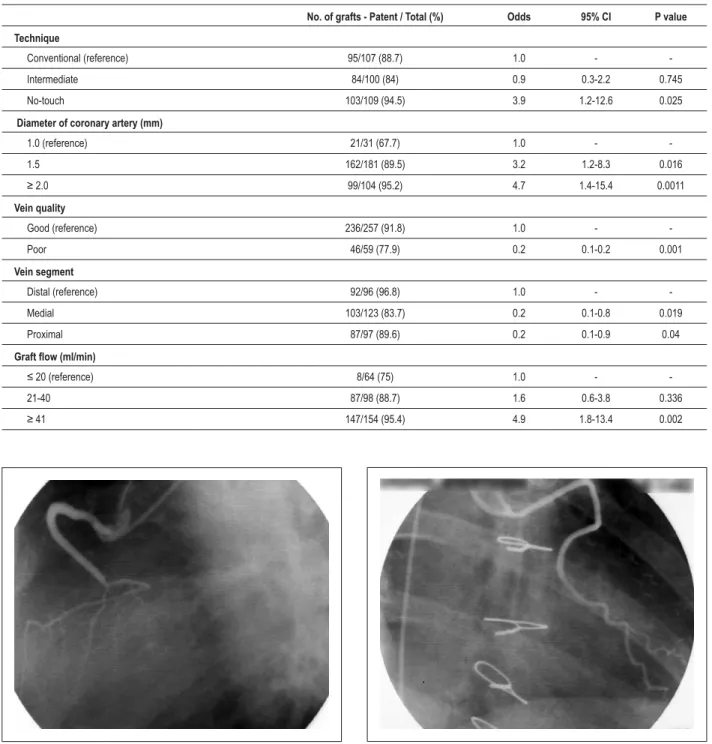 |  | No. of grafts - Patent / Total (%) | Odds | 95% CI | P value |
|---|---|---|---|---|
| Technique |  |  |  |  |
| Conventional (reference) | 95/107 (88.7) | 1.0 | - | - |
| Intermediate | 84/100 (84) | 0.9 | 0.3-2.2 | 0.745 |
| No-touch | 103/109 (94.5) | 3.9 | 1.2-12.6 | 0.025 |
| Diameter of coronary artery (mm) |  |  |  |  |
| 1.0 (reference) | 21/31 (67.7) | 1.0 | - | - |
| 1.5 | 162/181 (89.5) | 3.2 | 1.2-8.3 | 0.016 |
| ≥ 2.0 | 99/104 (95.2) | 4.7 | 1.4-15.4 | 0.0011 |
| Vein quality |  |  |  |  |
| Good (reference) | 236/257 (91.8) | 1.0 | - | - |
| Poor | 46/59 (77.9) | 0.2 | 0.1-0.2 | 0.001 |
| Vein segment |  |  |  |  |
| Distal (reference) | 92/96 (96.8) | 1.0 | - | - |
| Medial | 103/123 (83.7) | 0.2 | 0.1-0.8 | 0.019 |
| Proximal | 87/97 (89.6) | 0.2 | 0.1-0.9 | 0.04 |
| Graft flow (ml/min) |  |  |  |  |
| ≤ 20 (reference) | 8/64 (75) | 1.0 | - | - |
| 21-40 | 87/98 (88.7) | 1.6 | 0.6-3.8 | 0.336 |
| ≥ 41 | 147/154 (95.4) | 4.9 | 1.8-13.4 | 0.002 |